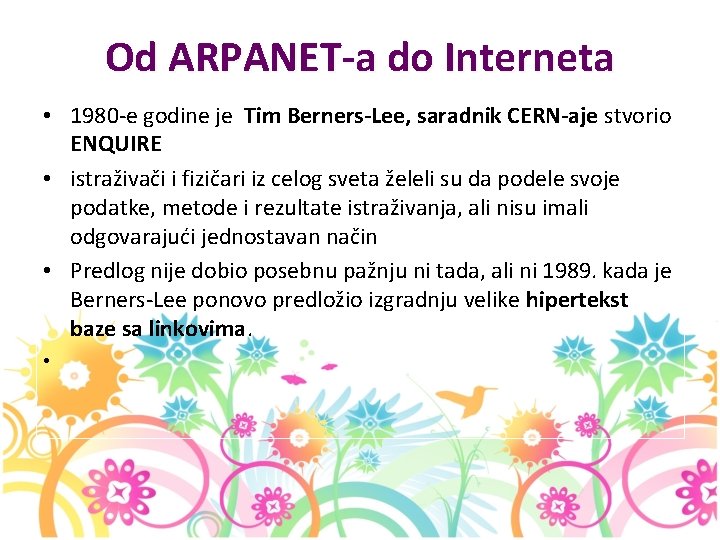 Od ARPANET-a do Interneta

• 1980-e godine je Tim Berners-Lee, saradnik CERN-aje stvorio ENQUIRE

• istraživači i fizičari iz celog sveta želeli su da podele svoje podatke, metode i rezultate istraživanja, ali nisu imali odgovarajući jednostavan način

• Predlog nije dobio posebnu pažnju ni tada, ali ni 1989. kada je Berners-Lee ponovo predložio izgradnju velike hipertekst baze sa linkovima.

•